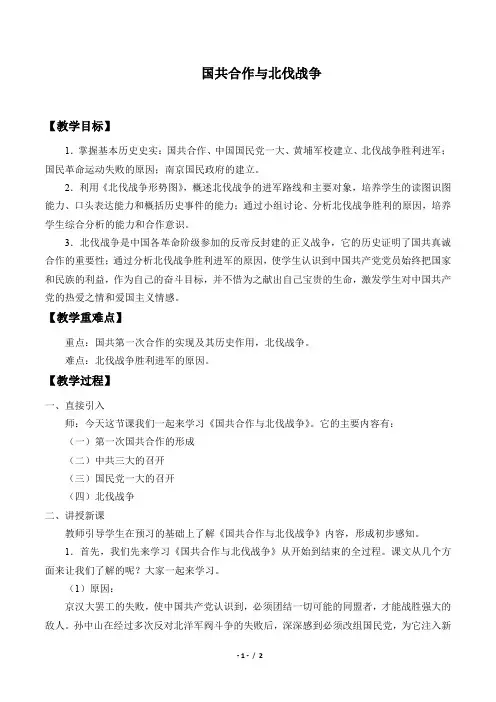 国共合作与北伐战争

【教学目标】

1．掌握基本历史史实：国共合作、中国国民党一大、黄埔军校建立、北伐战争胜利进军；国民革命运动失败的原因；南京国民政府的建立。

2．利用《北伐战争形势图》，概述北伐战争的进军路线和主要对象，培养学生的读图识图能力、口头表达能力和概括历史事件的能力；通过小组讨论、分析北伐战争胜利的原因，培养学生综合分析的能力和合作意识。

3．北伐战争是中国各革命阶级参加的反帝反封建的正义战争，它的历史证明了国共真诚合作的重要性；通过分析北伐战争胜利进军的原因，使学生认识到中国共产党党员始终把国家和民族的利益，作为自己的奋斗目标，并不惜为之献出自己宝贵的生命，激发学生对中国共产党的热爱之情和爱国主义情感。

【教学重难点】

重点：国共第一次合作的实现及其历史作用，北伐战争。

难点：北伐战争胜利进军的原因。

【教学过程】

一、直接引入

师：今天这节课我们一起来学习《国共合作与北伐战争》。它的主要内容有：

（一）第一次国共合作的形成

（二）中共三大的召开

（三）国民党一大的召开

（四）北伐战争

二、讲授新课

教师引导学生在预习的基础上了解《国共合作与北伐战争》内容，形成初步感知。

1．首先，我们先来学习《国共合作与北伐战争》从开始到结束的全过程。课文从几个方面来让我们了解的呢？大家一起来学习。

（1）原因：

京汉大罢工的失败，使中国共产党认识到，必须团结一切可能的同盟者，才能战胜强大的敌人。孙中山在经过多次反对北洋军阀斗争的失败后，深深感到必须改组国民党，为它注入新

- 1 - / 2